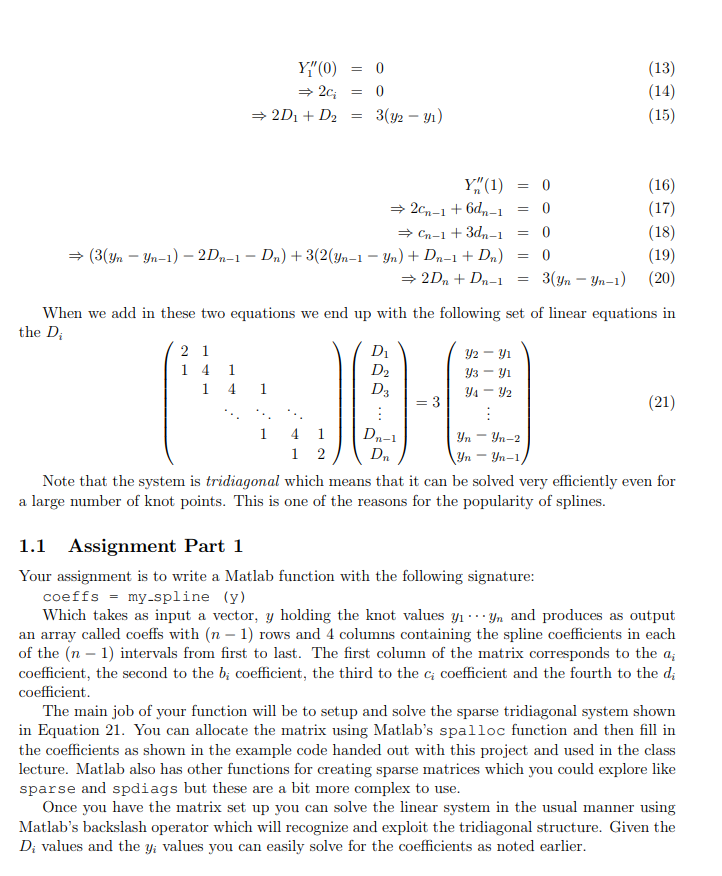 $Y_1''(0) = 0$ (13)
$\Rightarrow 2c_i = 0$ (14)
$\Rightarrow 2D_1 + D_2 = 3(y_2 - y_1)$ (15)

$Y_n''(1) = 0$ (16)
$\Rightarrow 2c_{n-1} + 6d_{n-1} = 0$ (17)
$\Rightarrow c_{n-1} + 3d_{n-1} = 0$ (18)
$\Rightarrow (3(y_n - y_{n-1}) - 2D_{n-1} - D_n) + 3(2(y_{n-1} - y_n) + D_{n-1} + D_n) = 0$ (19)
$\Rightarrow 2D_n + D_{n-1} = 3(y_n - y_{n-1})$ (20)

When we add in these two equations we end up with the following set of linear equations in the $D_i$

$$\begin{pmatrix} 2 & 1 & & & & \\ 1 & 4 & 1 & & & \\ & 1 & 4 & 1 & & \\ & & \ddots & \ddots & \ddots & \\ & & & 1 & 4 & 1 \\ & & & & 1 & 2 \end{pmatrix} \begin{pmatrix} D_1 \\ D_2 \\ D_3 \\ \vdots \\ D_{n-1} \\ D_n \end{pmatrix} = 3 \begin{pmatrix} y_2 - y_1 \\ y_3 - y_1 \\ y_4 - y_2 \\ \vdots \\ y_n - y_{n-2} \\ y_n - y_{n-1} \end{pmatrix}$$ (21)

Note that the system is tridiagonal which means that it can be solved very efficiently even for a large number of knot points. This is one of the reasons for the popularity of splines.

1.1 Assignment Part 1

Your assignment is to write a Matlab function with the following signature:
coeffs = my_spline (y)
Which takes as input a vector, $y$ holding the knot values $y_1 \cdots y_n$ and produces as output an array called coeffs with $(n-1)$ rows and 4 columns containing the spline coefficients in each of the $(n-1)$ intervals from first to last. The first column of the matrix corresponds to the $a_i$ coefficient, the second to the $b_i$ coefficient, the third to the $c_i$ coefficient and the fourth to the $d_i$ coefficient.

The main job of your function will be to setup and solve the sparse tridiagonal system shown in Equation 21. You can allocate the matrix using Matlab's spalloc function and then fill in the coefficients as shown in the example code handed out with this project and used in the class lecture. Matlab also has other functions for creating sparse matrices which you could explore like sparse and spdiags but these are a bit more complex to use.

Once you have the matrix set up you can solve the linear system in the usual manner using Matlab's backslash operator which will recognize and exploit the tridiagonal structure. Given the $D_i$ values and the $y_i$ values you can easily solve for the coefficients as noted earlier.